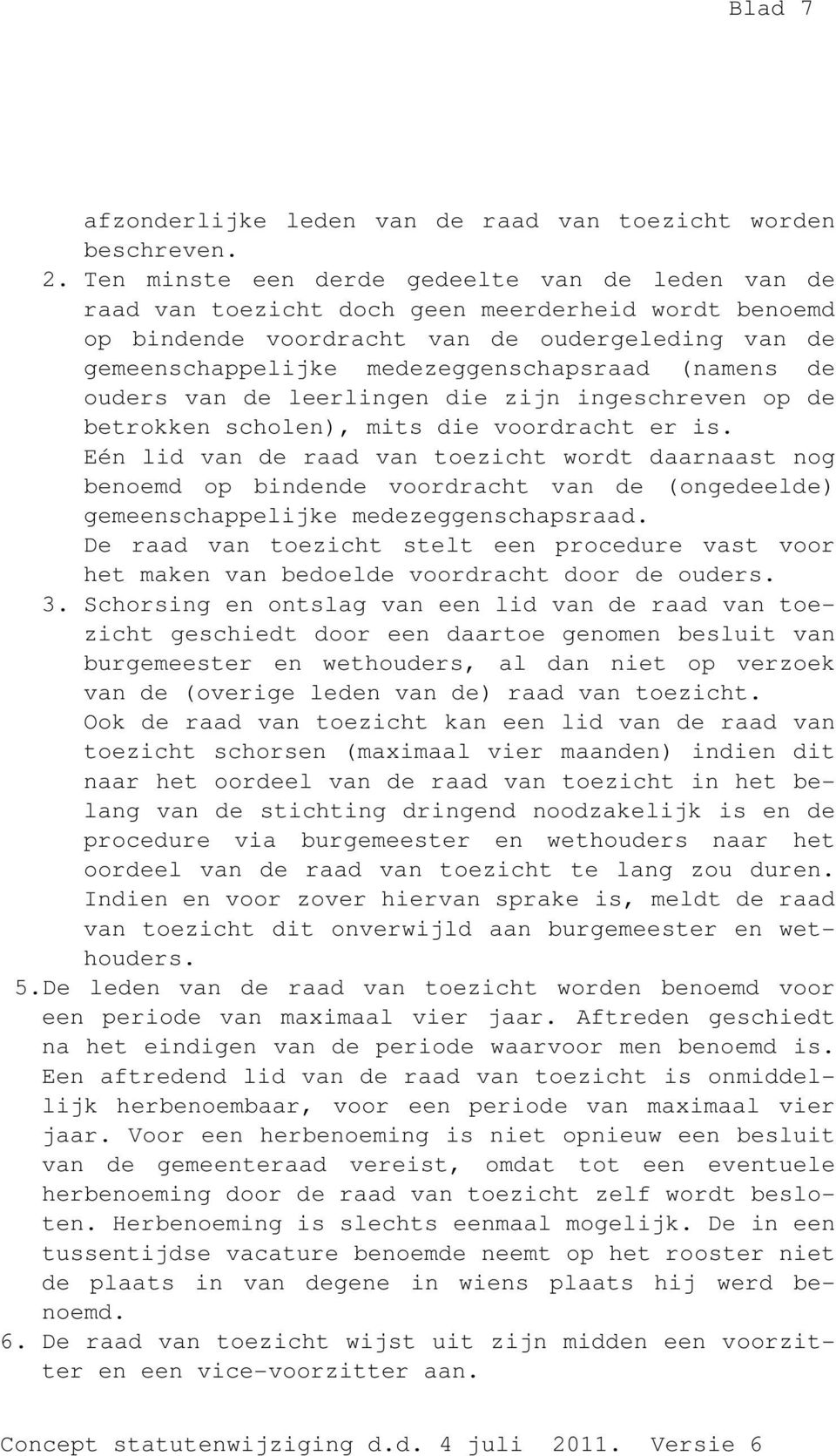 Blad 7

afzonderlijke leden van de raad van toezicht worden beschreven.

2. Ten minste een derde gedeelte van de leden van de raad van toezicht doch geen meerderheid wordt benoemd op bindende voordracht van de oudergeleding van de gemeenschappelijke medezeggenschapsraad (namens de ouders van de leerlingen die zijn ingeschreven op de betrokken scholen), mits die voordracht er is. Eén lid van de raad van toezicht wordt daarnaast nog benoemd op bindende voordracht van de (ongedeelde) gemeenschappelijke medezeggenschapsraad. De raad van toezicht stelt een procedure vast voor het maken van bedoelde voordracht door de ouders.

3. Schorsing en ontslag van een lid van de raad van toezicht geschiedt door een daartoe genomen besluit van burgemeester en wethouders, al dan niet op verzoek van de (overige leden van de) raad van toezicht. Ook de raad van toezicht kan een lid van de raad van toezicht schorsen (maximaal vier maanden) indien dit naar het oordeel van de raad van toezicht in het belang van de stichting dringend noodzakelijk is en de procedure via burgemeester en wethouders naar het oordeel van de raad van toezicht te lang zou duren. Indien en voor zover hiervan sprake is, meldt de raad van toezicht dit onverwijld aan burgemeester en wethouders.

5.De leden van de raad van toezicht worden benoemd voor een periode van maximaal vier jaar. Aftreden geschiedt na het eindigen van de periode waarvoor men benoemd is. Een aftredend lid van de raad van toezicht is onmiddellijk herbenoembaar, voor een periode van maximaal vier jaar. Voor een herbenoeming is niet opnieuw een besluit van de gemeenteraad vereist, omdat tot een eventuele herbenoeming door de raad van toezicht zelf wordt besloten. Herbenoeming is slechts eenmaal mogelijk. De in een tussentijdse vacature benoemde neemt op het rooster niet de plaats in van degene in wiens plaats hij werd benoemd.

6. De raad van toezicht wijst uit zijn midden een voorzitter en een vice-voorzitter aan.

Concept statutenwijziging d.d. 4 juli 2011. Versie 6